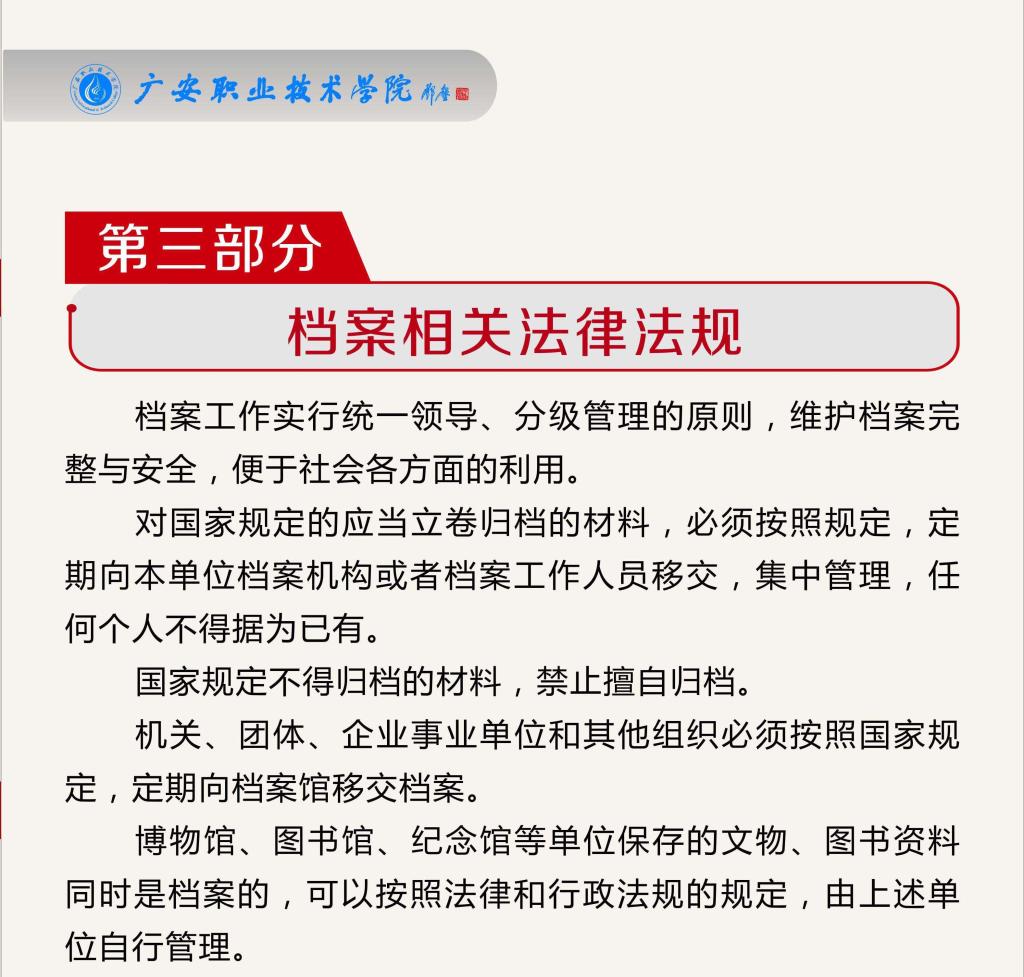 广安职业技术学院

第三部分

档案相关法律法规

档案工作实行统一领导、分级管理的原则，维护档案完整与安全，便于社会各方面的利用。

对国家规定的应当立卷归档的材料，必须按照规定，定期向本单位档案机构或者档案工作人员移交，集中管理，任何个人不得据为已有。

国家规定不得归档的材料，禁止擅自归档。

机关、团体、企业事业单位和其他组织必须按照国家规定，定期向档案馆移交档案。

博物馆、图书馆、纪念馆等单位保存的文物、图书资料同时是档案的，可以按照法律和行政法规的规定，由上述单位自行管理。